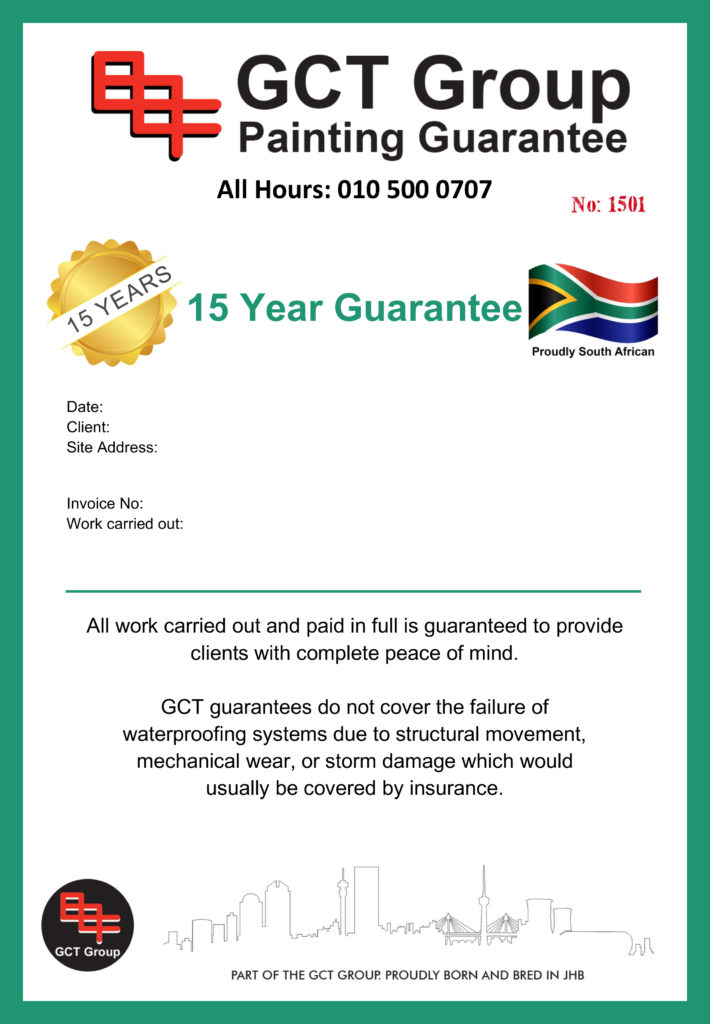 GCT Group
Painting Guarantee

All Hours: 010 500 0707

No: 1501

15 YEARS

15 Year Guarantee

Proudly South African

Date:
Client:
Site Address:

Invoice No:
Work carried out:

All work carried out and paid in full is guaranteed to provide clients with complete peace of mind.

GCT guarantees do not cover the failure of waterproofing systems due to structural movement, mechanical wear, or storm damage which would usually be covered by insurance.

GCT Group

PART OF THE GCT GROUP. PROUDLY BORN AND BRED IN JHB